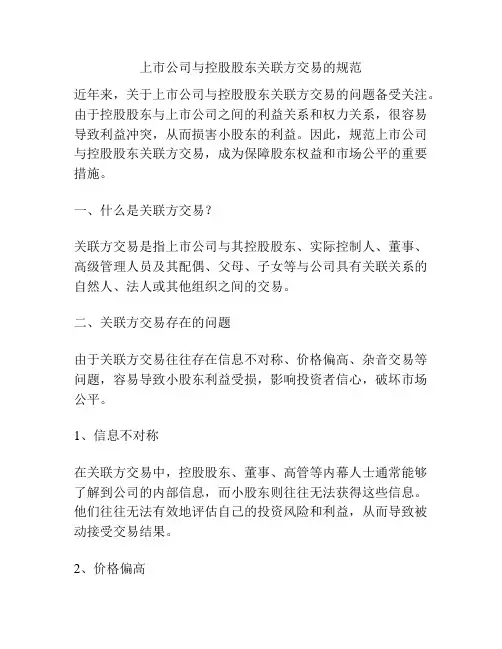 上市公司与控股股东关联方交易的规范

近年来，关于上市公司与控股股东关联方交易的问题备受关注。由于控股股东与上市公司之间的利益关系和权力关系，很容易导致利益冲突，从而损害小股东的利益。因此，规范上市公司与控股股东关联方交易，成为保障股东权益和市场公平的重要措施。

一、什么是关联方交易？

关联方交易是指上市公司与其控股股东、实际控制人、董事、高级管理人员及其配偶、父母、子女等与公司具有关联关系的自然人、法人或其他组织之间的交易。

二、关联方交易存在的问题

由于关联方交易往往存在信息不对称、价格偏高、杂音交易等问题，容易导致小股东利益受损，影响投资者信心，破坏市场公平。

1、信息不对称

在关联方交易中，控股股东、董事、高管等内幕人士通常能够了解到公司的内部信息，而小股东则往往无法获得这些信息。他们往往无法有效地评估自己的投资风险和利益，从而导致被动接受交易结果。

2、价格偏高